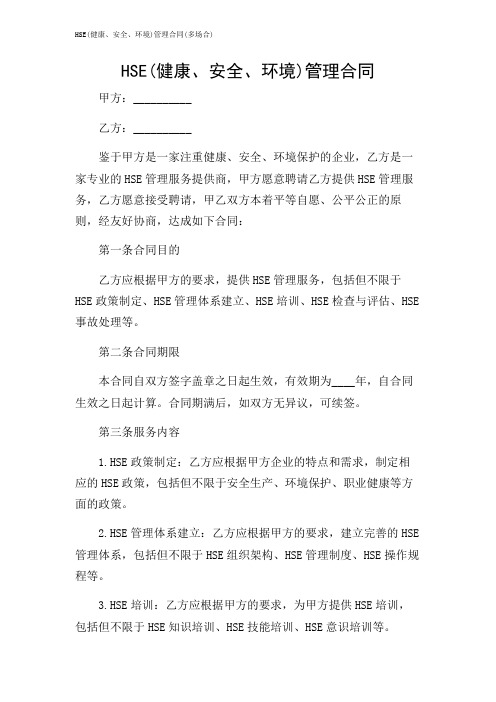 HSE(健康、安全、环境)管理合同(多场合)

HSE(健康、安全、环境)管理合同

甲方：__________

乙方：__________

鉴于甲方是一家注重健康、安全、环境保护的企业，乙方是一家专业的HSE管理服务提供商，甲方愿意聘请乙方提供HSE管理服务，乙方愿意接受聘请，甲乙双方本着平等自愿、公平公正的原则，经友好协商，达成如下合同：

第一条合同目的

乙方应根据甲方的要求，提供HSE管理服务，包括但不限于HSE政策制定、HSE管理体系建立、HSE培训、HSE检查与评估、HSE事故处理等。

第二条合同期限

本合同自双方签字盖章之日起生效，有效期为____年，自合同生效之日起计算。合同期满后，如双方无异议，可续签。

第三条服务内容

1.HSE政策制定：乙方应根据甲方企业的特点和需求，制定相应的HSE政策，包括但不限于安全生产、环境保护、职业健康等方面的政策。

2.HSE管理体系建立：乙方应根据甲方的要求，建立完善的HSE管理体系，包括但不限于HSE组织架构、HSE管理制度、HSE操作规程等。

3.HSE培训：乙方应根据甲方的要求，为甲方提供HSE培训，包括但不限于HSE知识培训、HSE技能培训、HSE意识培训等。